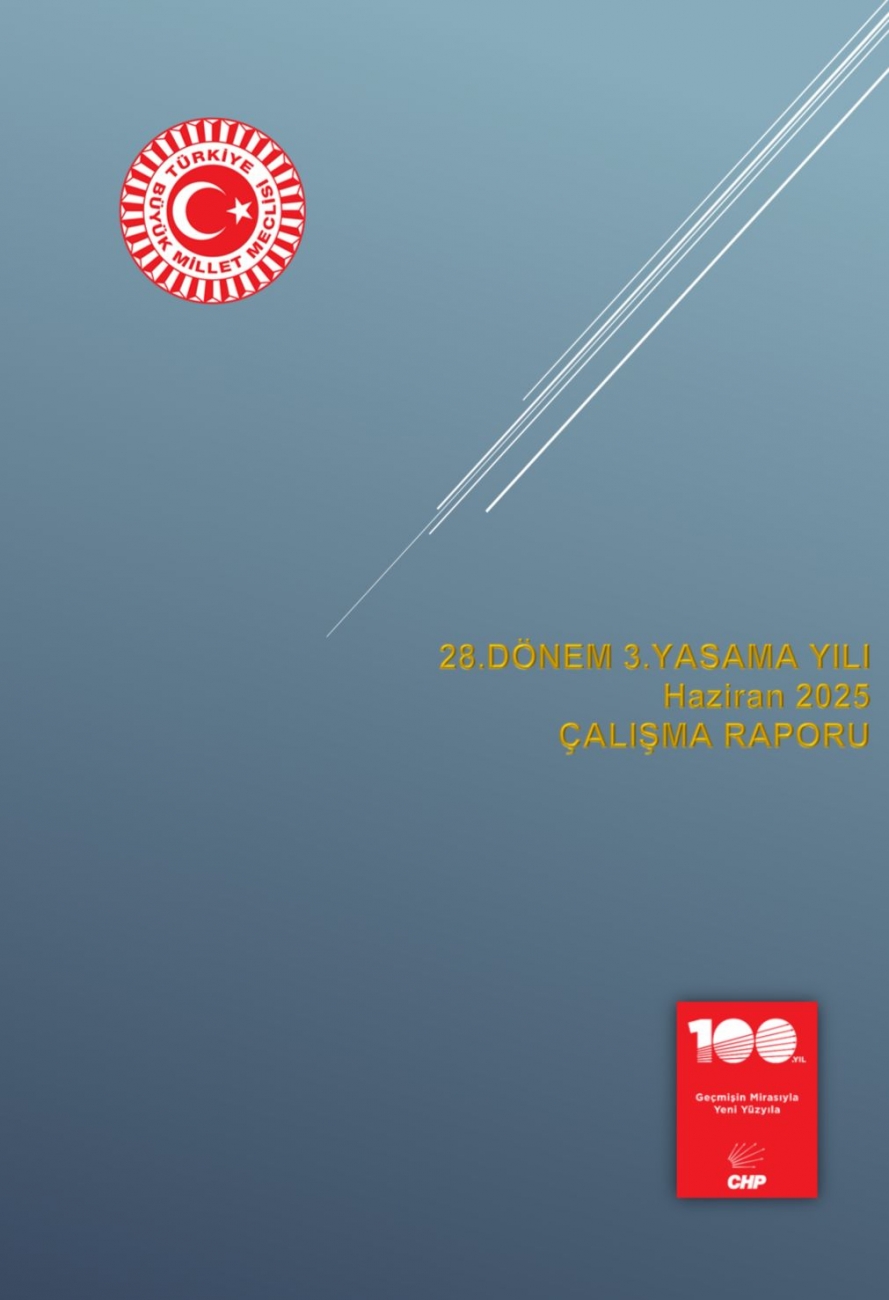 TÜRKİYE BÜYÜK MİLLET MECLİSİ

28.DÖNEM 3.YASAMA YILI
Haziran 2025
ÇALIŞMA RAPORU

100 .YIL
Geçmişin Mirasıyla Yeni Yüzyıla
CHP